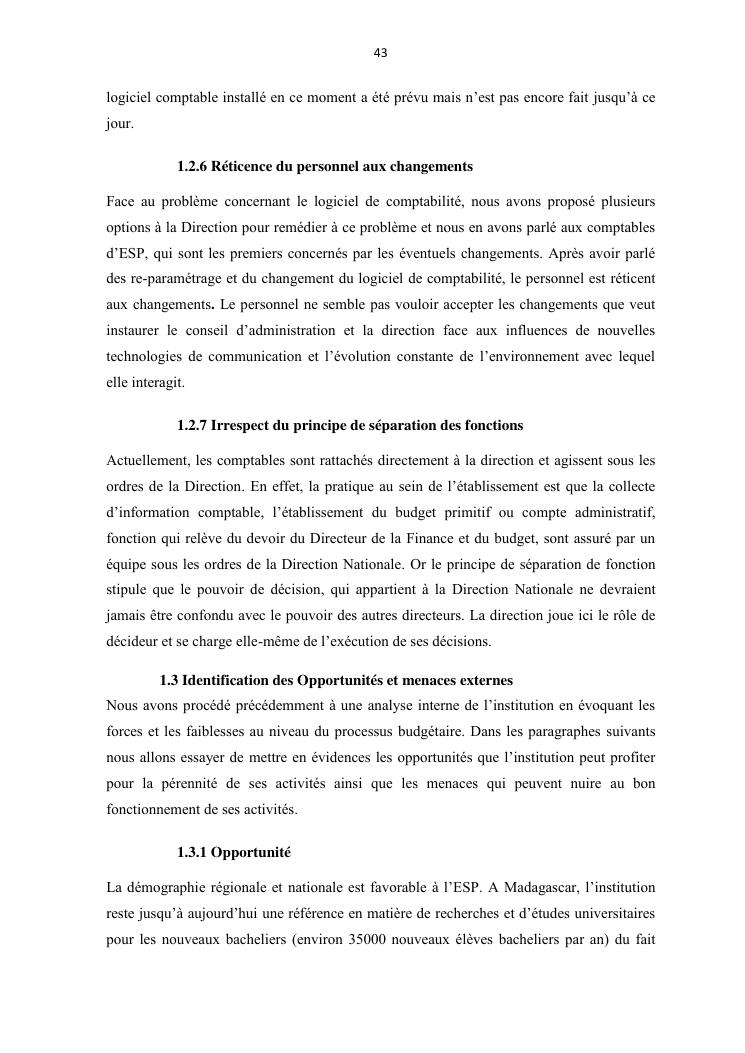 43

logiciel comptable installé en ce moment a été prévu mais n'est pas encore fait jusqu'à ce jour.

1.2.6 Réticence du personnel aux changements

Face au problème concernant le logiciel de comptabilité, nous avons proposé plusieurs options à la Direction pour remédier à ce problème et nous en avons parlé aux comptables d'ESP, qui sont les premiers concernés par les éventuels changements. Après avoir parlé des re-paramétrage et du changement du logiciel de comptabilité, le personnel est réticent aux changements. Le personnel ne semble pas vouloir accepter les changements que veut instaurer le conseil d'administration et la direction face aux influences de nouvelles technologies de communication et l'évolution constante de l'environnement avec lequel elle interagit.

1.2.7 Irrespect du principe de séparation des fonctions

Actuellement, les comptables sont rattachés directement à la direction et agissent sous les ordres de la Direction. En effet, la pratique au sein de l'établissement est que la collecte d'information comptable, l'établissement du budget primitif ou compte administratif, fonction qui relève du devoir du Directeur de la Finance et du budget, sont assuré par un équipe sous les ordres de la Direction Nationale. Or le principe de séparation de fonction stipule que le pouvoir de décision, qui appartient à la Direction Nationale ne devraient jamais être confondu avec le pouvoir des autres directeurs. La direction joue ici le rôle de décideur et se charge elle-même de l'exécution de ses décisions.

1.3 Identification des Opportunités et menaces externes

Nous avons procédé précédemment à une analyse interne de l'institution en évoquant les forces et les faiblesses au niveau du processus budgétaire. Dans les paragraphes suivants nous allons essayer de mettre en évidences les opportunités que l'institution peut profiter pour la pérennité de ses activités ainsi que les menaces qui peuvent nuire au bon fonctionnement de ses activités.

1.3.1 Opportunité

La démographie régionale et nationale est favorable à l'ESP. A Madagascar, l'institution reste jusqu'à aujourd'hui une référence en matière de recherches et d'études universitaires pour les nouveaux bacheliers (environ 35000 nouveaux élèves bacheliers par an) du fait